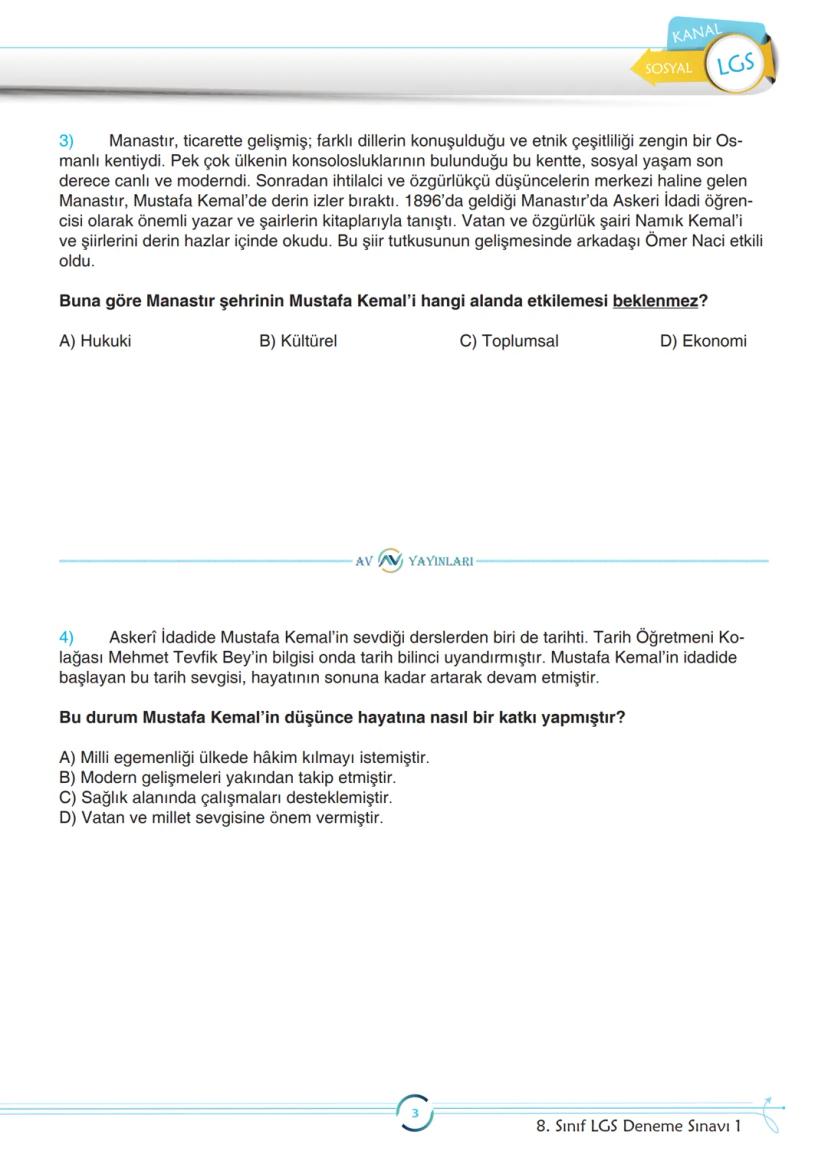 KANAL
SOSYAL LGS

3) Manastır, ticarette gelişmiş; farklı dillerin konuşulduğu ve etnik çeşitliliği zengin bir Osmanlı kentiydi. Pek çok ülkenin konsolosluklarının bulunduğu bu kentte, sosyal yaşam son derece canlı ve moderndi. Sonradan ihtilalci ve özgürlükçü düşüncelerin merkezi haline gelen Manastır, Mustafa Kemal'de derin izler bıraktı. 1896'da geldiği Manastır'da Askeri İdadi öğrencisi olarak önemli yazar ve şairlerin kitaplarıyla tanıştı. Vatan ve özgürlük şairi Namık Kemal'i ve şiirlerini derin hazlar içinde okudu. Bu şiir tutkusunun gelişmesinde arkadaşı Ömer Naci etkili oldu.

Buna göre Manastır şehrinin Mustafa Kemal'i hangi alanda etkilemesi beklenmez?

A) Hukuki
B) Kültürel
C) Toplumsal
D) Ekonomi

AV YAYINLARI

4) Askerî İdadide Mustafa Kemal'in sevdiği derslerden biri de tarihti. Tarih Öğretmeni Kolağası Mehmet Tevfik Bey'in bilgisi onda tarih bilinci uyandırmıştır. Mustafa Kemal'in idadide başlayan bu tarih sevgisi, hayatının sonuna kadar artarak devam etmiştir.

Bu durum Mustafa Kemal'in düşünce hayatına nasıl bir katkı yapmıştır?

A) Milli egemenliği ülkede hâkim kılmayı istemiştir.
B) Modern gelişmeleri yakından takip etmiştir.
C) Sağlık alanında çalışmaları desteklemiştir.
D) Vatan ve millet sevgisine önem vermiştir.

3

8. Sınıf LGS Deneme Sınavı 1